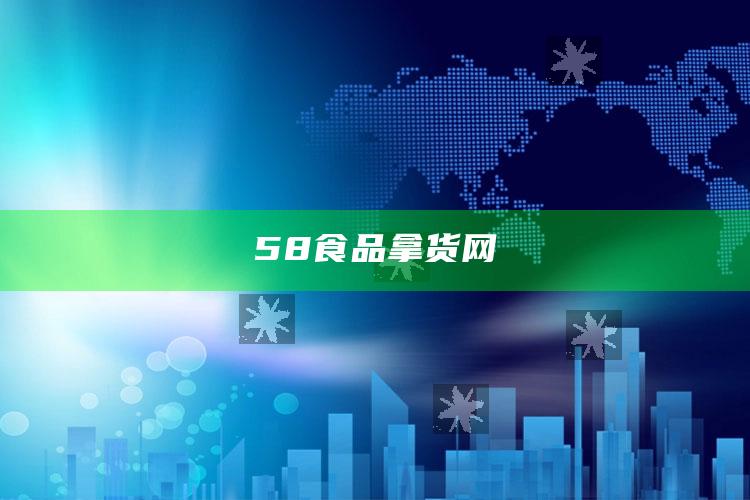 58食品拿货网